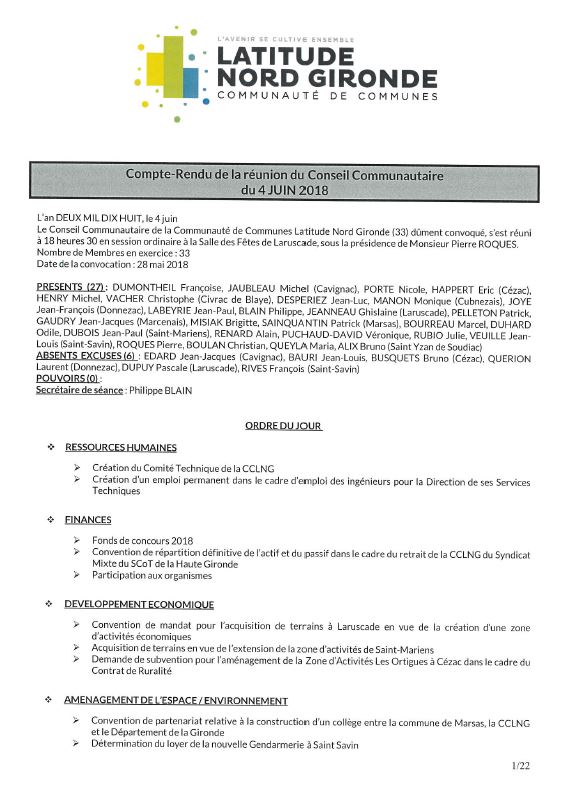 L'AVENIR SE CULTIVE ENSEMBLE
LATITUDE NORD GIRONDE
COMMUNAUTÉ DE COMMUNES

Compte-Rendu de la réunion du Conseil Communautaire du 4 JUIN 2018

L'an DEUX MIL DIX HUIT, le 4 juin
Le Conseil Communautaire de la Communauté de Communes Latitude Nord Gironde (33) dûment convoqué, s'est réuni à 18 heures 30 en session ordinaire à la Salle des Fêtes de Laruscade, sous la présidence de Monsieur Pierre ROQUES.
Nombre de Membres en exercice : 33
Date de la convocation : 28 mai 2018

PRESENTS (27) : DUMONTHEIL Françoise, JAUBLEAU Michel (Cavignac), PORTE Nicole, HAPPERT Eric (Cézac), HENRY Michel, VACHER Christophe (Civrac de Blaye), DESPERIEZ Jean-Luc, MANON Monique (Cubnezais), JOYE Jean-François (Donnezac), LABEYRIE Jean-Paul, BLAIN Philippe, JEANNEAU Ghislaine (Laruscade), PELLETON Patrick, GAUDRY Jean-Jacques (Marcenais), MISIAK Brigitte, SAINQUANTIN Patrick (Marsas), BOURREAU Marcel, DUHARD Odile, DUBOIS Jean-Paul (Saint-Mariens), RENARD Alain, PUCHAUD-DAVID Véronique, RUBIO Julie, VEUILLE Jean-Louis (Saint-Savin), ROQUES Pierre, BOULAN Christian, QUEYLA Maria, ALIX Bruno (Saint Yzan de Soudiac)
ABSENTS EXCUSES (6) : EDARD Jean-Jacques (Cavignac), BAURI Jean-Louis, BUSQUETS Bruno (Cézac), QUERION Laurent (Donnezac), DUPUY Pascale (Laruscade), RIVES François (Saint-Savin)
POUVOIRS (0) :
Secrétaire de séance : Philippe BLAIN

ORDRE DU JOUR

❖ RESSOURCES HUMAINES

➢ Création du Comité Technique de la CCLNG
➢ Création d'un emploi permanent dans le cadre d'emploi des ingénieurs pour la Direction de ses Services Techniques

❖ FINANCES

➢ Fonds de concours 2018
➢ Convention de répartition définitive de l'actif et du passif dans le cadre du retrait de la CCLNG du Syndicat Mixte du SCoT de la Haute Gironde
➢ Participation aux organismes

❖ DEVELOPPEMENT ECONOMIQUE

➢ Convention de mandat pour l'acquisition de terrains à Laruscade en vue de la création d'une zone d'activités économiques
➢ Acquisition de terrains en vue de l'extension de la zone d'activités de Saint-Mariens
➢ Demande de subvention pour l'aménagement de la Zone d'Activités Les Ortigues à Cézac dans le cadre du Contrat de Ruralité

❖ AMENAGEMENT DE L'ESPACE / ENVIRONNEMENT

➢ Convention de partenariat relative à la construction d'un collège entre la commune de Marsas, la CCLNG et le Département de la Gironde
➢ Détermination du loyer de la nouvelle Gendarmerie à Saint Savin

1/22